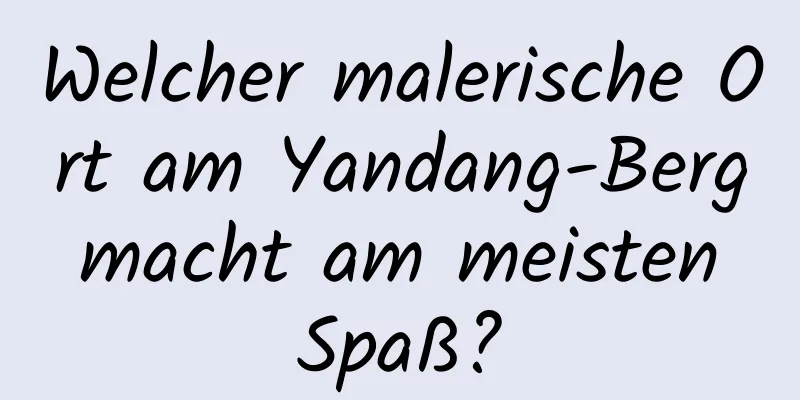 Welcher malerische Ort am Yandang-Berg macht am meisten Spaß?